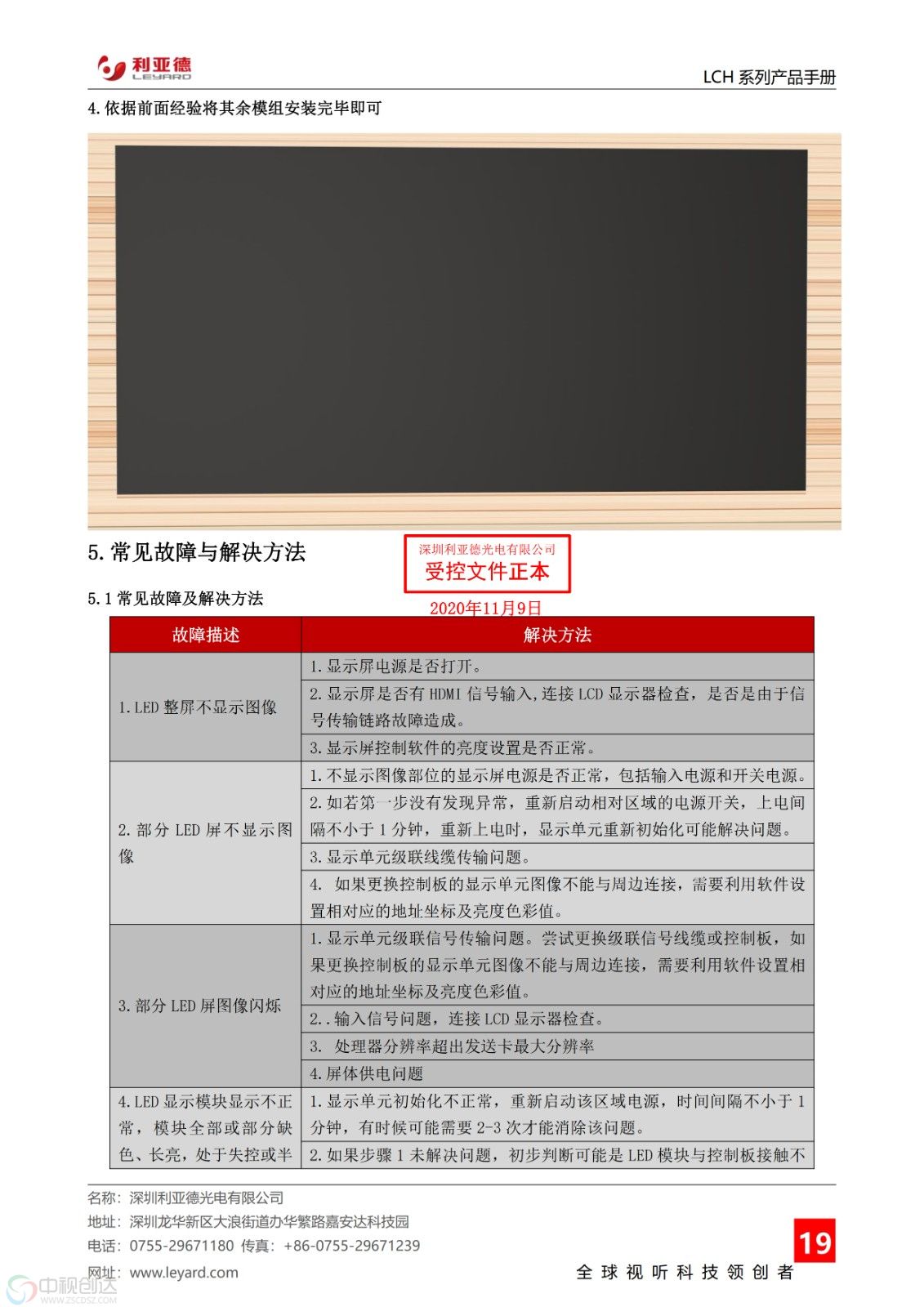 利亚德 LEYARD

LCH 系列产品手册

4.依据前面经验将其余模组安装完毕即可

5.常见故障与解决方法

深圳利亚德光电有限公司
受控文件正本
2020年11月9日

5.1 常见故障及解决方法

| 故障描述 | 解决方法 |
|---|---|
| 1.LED 整屏不显示图像 | 1.显示屏电源是否打开。 |
| | 2.显示屏是否有 HDMI 信号输入,连接 LCD 显示器检查,是否是由于信号传输链路故障造成。 |
| | 3.显示屏控制软件的亮度设置是否正常。 |
| 2.部分 LED 屏不显示图像 | 1.不显示图像部位的显示屏电源是否正常,包括输入电源和开关电源。 |
| | 2.如若第一步没有发现异常,重新启动相对区域的电源开关,上电间隔不小于 1 分钟,重新上电时,显示单元重新初始化可能解决问题。 |
| | 3.显示单元级联线缆传输问题。 |
| | 4. 如果更换控制板的显示单元图像不能与周边连接,需要利用软件设置相对应的地址坐标及亮度色彩值。 |
| 3.部分 LED 屏图像闪烁 | 1.显示单元级联信号传输问题。尝试更换级联信号线缆或控制板,如果更换控制板的显示单元图像不能与周边连接,需要利用软件设置相对应的地址坐标及亮度色彩值。 |
| | 2..输入信号问题,连接 LCD 显示器检查。 |
| | 3. 处理器分辨率超出发送卡最大分辨率 |
| | 4.屏体供电问题 |
| 4.LED 显示模块显示不正常,模块全部或部分缺色、长亮,处于失控或半 | 1.显示单元初始化不正常,重新启动该区域电源,时间间隔不小于 1 分钟,有时候可能需要 2-3 次才能消除该问题。 |
| | 2.如果步骤 1 未解决问题,初步判断可能是 LED 模块与控制板接触不 |

名称:深圳利亚德光电有限公司
地址:深圳龙华新区大浪街道办华繁路嘉安达科技园
电话:0755-29671180 传真:+86-0755-29671239
网址:www.leyard.com

19

全球视听科技领创者

中视创达 WWW.ZSCDSZ.COM